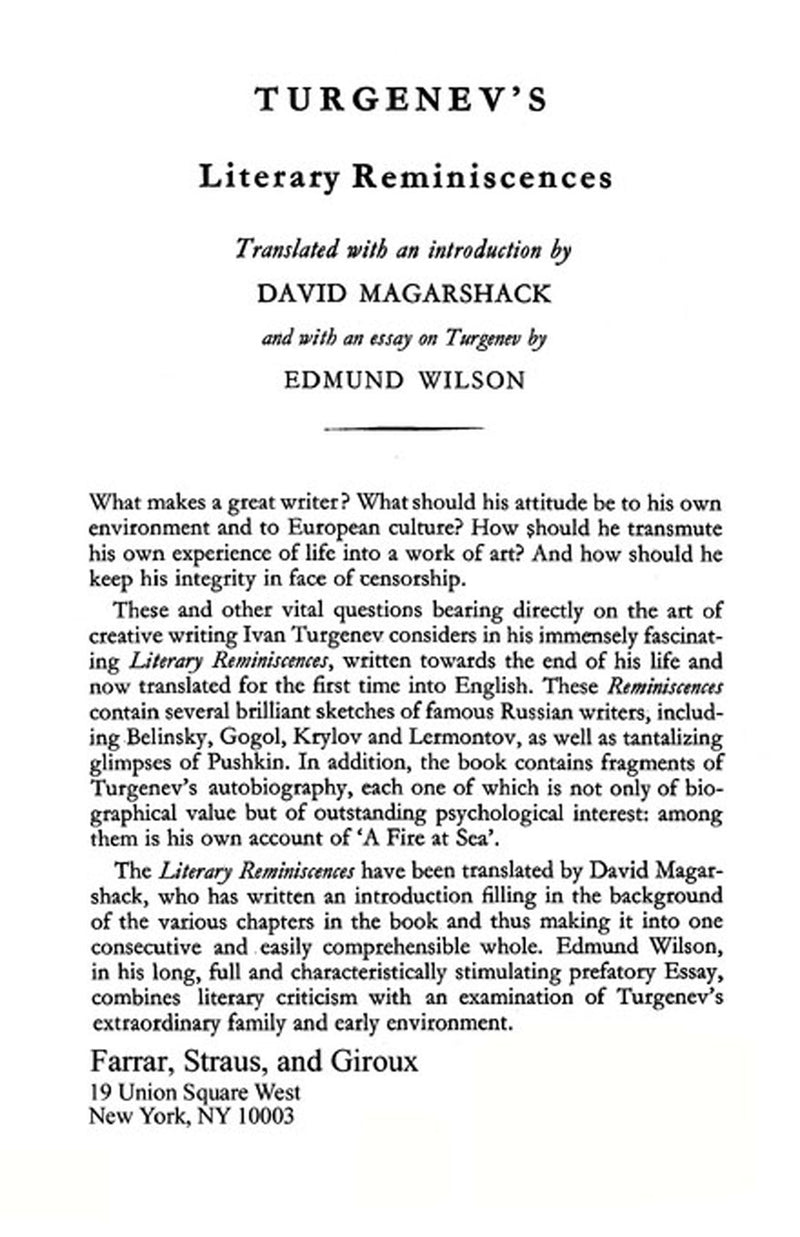 TURGENEV'S

Literary Reminiscences

Translated with an introduction by

DAVID MAGARSHACK

and with an essay on Turgenev by

EDMUND WILSON

What makes a great writer? What should his attitude be to his own environment and to European culture? How should he transmute his own experience of life into a work of art? And how should he keep his integrity in face of censorship.

These and other vital questions bearing directly on the art of creative writing Ivan Turgenev considers in his immensely fascinating Literary Reminiscences, written towards the end of his life and now translated for the first time into English. These Reminiscences contain several brilliant sketches of famous Russian writers, including Belinsky, Gogol, Krylov and Lermontov, as well as tantalizing glimpses of Pushkin. In addition, the book contains fragments of Turgenev's autobiography, each one of which is not only of biographical value but of outstanding psychological interest: among them is his own account of 'A Fire at Sea'.

The Literary Reminiscences have been translated by David Magarshack, who has written an introduction filling in the background of the various chapters in the book and thus making it into one consecutive and easily comprehensible whole. Edmund Wilson, in his long, full and characteristically stimulating prefatory Essay, combines literary criticism with an examination of Turgenev's extraordinary family and early environment.

Farrar, Straus, and Giroux
19 Union Square West
New York, NY 10003